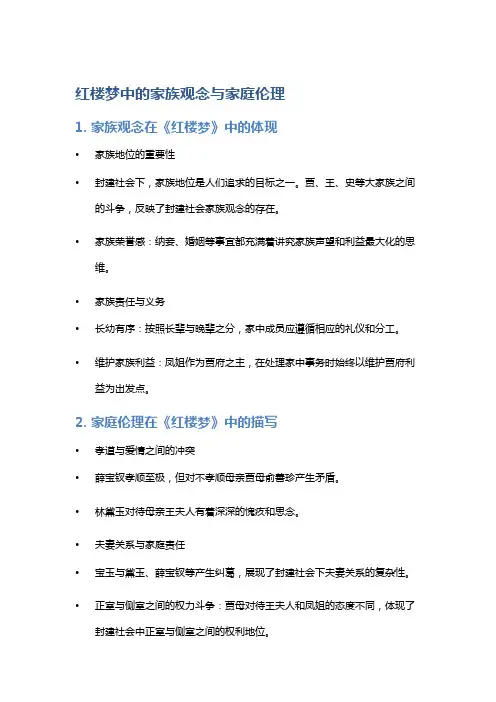 红楼梦中的家族观念与家庭伦理

1. 家族观念在《红楼梦》中的体现

• 家族地位的重要性

• 封建社会下，家族地位是人们追求的目标之一。贾、王、史等大家族之间的斗争，反映了封建社会家族观念的存在。

• 家族荣誉感：纳妾、婚姻等事宜都充满着讲究家族声望和利益最大化的思维。

• 家族责任与义务

• 长幼有序：按照长辈与晚辈之分，家中成员应遵循相应的礼仪和分工。

• 维护家族利益：凤姐作为贾府之主，在处理家中事务时始终以维护贾府利益为出发点。

2. 家庭伦理在《红楼梦》中的描写

• 孝道与爱情之间的冲突

• 薛宝钗孝顺至极，但对不孝顺母亲贾母俞善珍产生矛盾。

• 林黛玉对待母亲王夫人有着深深的愧疚和思念。

• 夫妻关系与家庭责任

• 宝玉与黛玉、薛宝钗等产生纠葛，展现了封建社会下夫妻关系的复杂性。

• 正室与侧室之间的权力斗争：贾母对待王夫人和凤姐的态度不同，体现了封建社会中正室与侧室之间的权利地位。